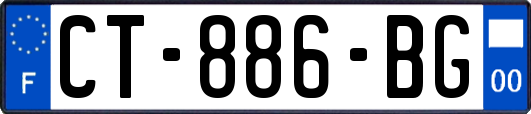 F
CT-886-BG
00